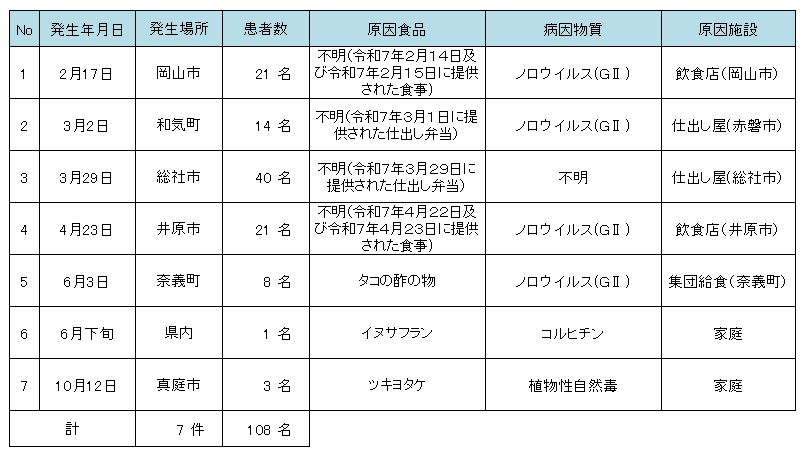 | No | 発生年月日 | 発生場所 | 患者数 | 原因食品 | 病因物質 | 原因施設 |
|---|---|---|---|---|---|---|
| 1 | 2月17日 | 岡山市 | 21 名 | 不明(令和7年2月14日及び令和7年2月15日に提供された食事) | ノロウイルス(GⅡ) | 飲食店(岡山市) |
| 2 | 3月2日 | 和気町 | 14 名 | 不明(令和7年3月1日に提供された仕出し弁当) | ノロウイルス(GⅡ) | 仕出し屋(赤磐市) |
| 3 | 3月29日 | 総社市 | 40 名 | 不明(令和7年3月29日に提供された仕出し弁当) | 不明 | 仕出し屋(総社市) |
| 4 | 4月23日 | 井原市 | 21 名 | 不明(令和7年4月22日及び令和7年4月23日に提供された食事) | ノロウイルス(GⅡ) | 飲食店(井原市) |
| 5 | 6月3日 | 奈義町 | 8 名 | タコの酢の物 | ノロウイルス(GⅡ) | 集団給食(奈義町) |
| 6 | 6月下旬 | 県内 | 1 名 | イヌサフラン | コルヒチン | 家庭 |
| 7 | 10月12日 | 真庭市 | 3 名 | ツキヨタケ | 植物性自然毒 | 家庭 |
| 計 | | 7 件 | 108 名 | | | |